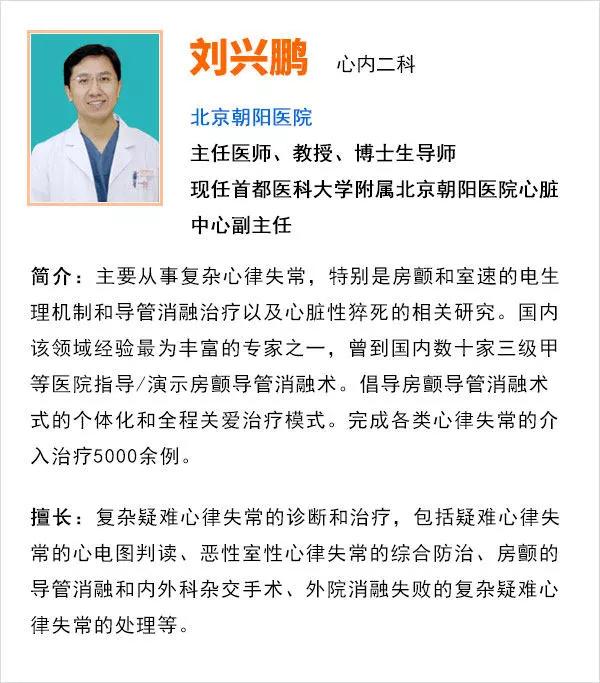 刘兴鹏 心内二科

北京朝阳医院

主任医师、教授、博士生导师

现任首都医科大学附属北京朝阳医院心脏中心副主任

简介：主要从事复杂心律失常，特别是房颤和室速的电生理机制和导管消融治疗以及心脏性猝死的相关研究。国内该领域经验最为丰富的专家之一，曾到国内数十家三级甲等医院指导/演示房颤导管消融术。倡导房颤导管消融术式的个体化和全程关爱治疗模式。完成各类心律失常的介入治疗5000余例。

擅长：复杂疑难心律失常的诊断和治疗，包括疑难心律失常的心电图判读、恶性室性心律失常的综合防治、房颤的导管消融和内外科杂交手术、外院消融失败的复杂疑难心律失常的处理等。